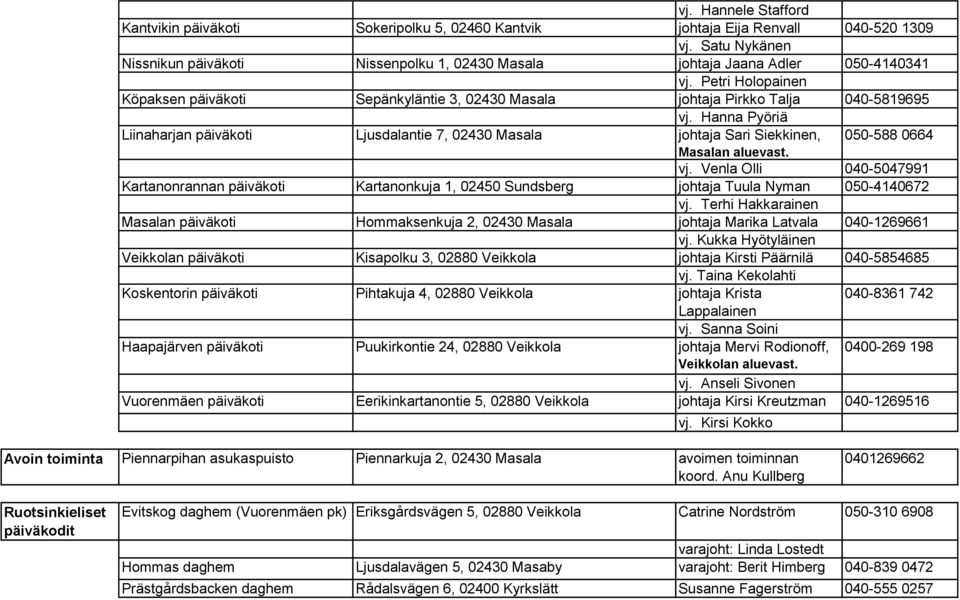 | | | | vj. Hannele Stafford | |
|---|---|---|---|---|
| | Kantvikin päiväkoti | Sokeripolku 5, 02460 Kantvik | johtaja Eija Renvall | 040-520 1309 |
| | | | vj. Satu Nykänen | |
| | Nissnikun päiväkoti | Nissenpolku 1, 02430 Masala | johtaja Jaana Adler | 050-4140341 |
| | | | vj. Petri Holopainen | |
| | Köpaksen päiväkoti | Sepänkyläntie 3, 02430 Masala | johtaja Pirkko Talja | 040-5819695 |
| | | | vj. Hanna Pyöriä | |
| | Liinaharjan päiväkoti | Ljusdalantie 7, 02430 Masala | johtaja Sari Siekkinen, Masalan aluevast. | 050-588 0664 |
| | | | vj. Venla Olli | 040-5047991 |
| | Kartanonrannan päiväkoti | Kartanonkuja 1, 02450 Sundsberg | johtaja Tuula Nyman | 050-4140672 |
| | | | vj. Terhi Hakkarainen | |
| | Masalan päiväkoti | Hommaksenkuja 2, 02430 Masala | johtaja Marika Latvala | 040-1269661 |
| | | | vj. Kukka Hyötyläinen | |
| | Veikkolan päiväkoti | Kisapolku 3, 02880 Veikkola | johtaja Kirsti Päärnilä | 040-5854685 |
| | | | vj. Taina Kekolahti | |
| | Koskentorin päiväkoti | Pihtakuja 4, 02880 Veikkola | johtaja Krista Lappalainen | 040-8361 742 |
| | | | vj. Sanna Soini | |
| | Haapajärven päiväkoti | Puukirkontie 24, 02880 Veikkola | johtaja Mervi Rodionoff, Veikkolan aluevast. | 0400-269 198 |
| | | | vj. Anseli Sivonen | |
| | Vuorenmäen päiväkoti | Eerikinkartanontie 5, 02880 Veikkola | johtaja Kirsi Kreutzman | 040-1269516 |
| | | | vj. Kirsi Kokko | |
| Avoin toiminta | Piennarpihan asukaspuisto | Piennarkuja 2, 02430 Masala | avoimen toiminnan koord. Anu Kullberg | 0401269662 |
| Ruotsinkieliset päiväkodit | Evitskog daghem (Vuorenmäen pk) | Eriksgårdsvägen 5, 02880 Veikkola | Catrine Nordström | 050-310 6908 |
| | | | varajoht: Linda Lostedt | |
| | Hommas daghem | Ljusdalavägen 5, 02430 Masaby | varajoht: Berit Himberg | 040-839 0472 |
| | Prästgårdsbacken daghem | Rådalsvägen 6, 02400 Kyrkslätt | Susanne Fagerström | 040-555 0257 |